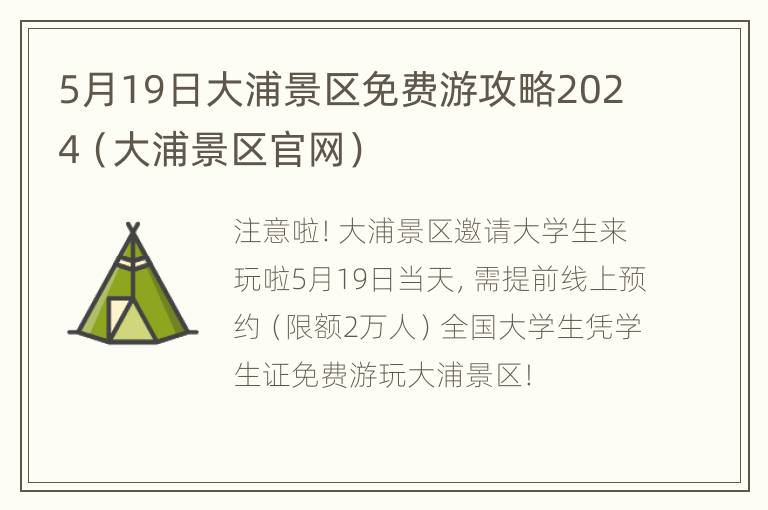 5月19日大浦景区免费游攻略2024（大浦景区官网）

注意啦! 大浦景区邀请大学生来玩啦5月19日当天, 需提前线上预约（限额2万人）全国大学生凭学生证免费游玩大浦景区!